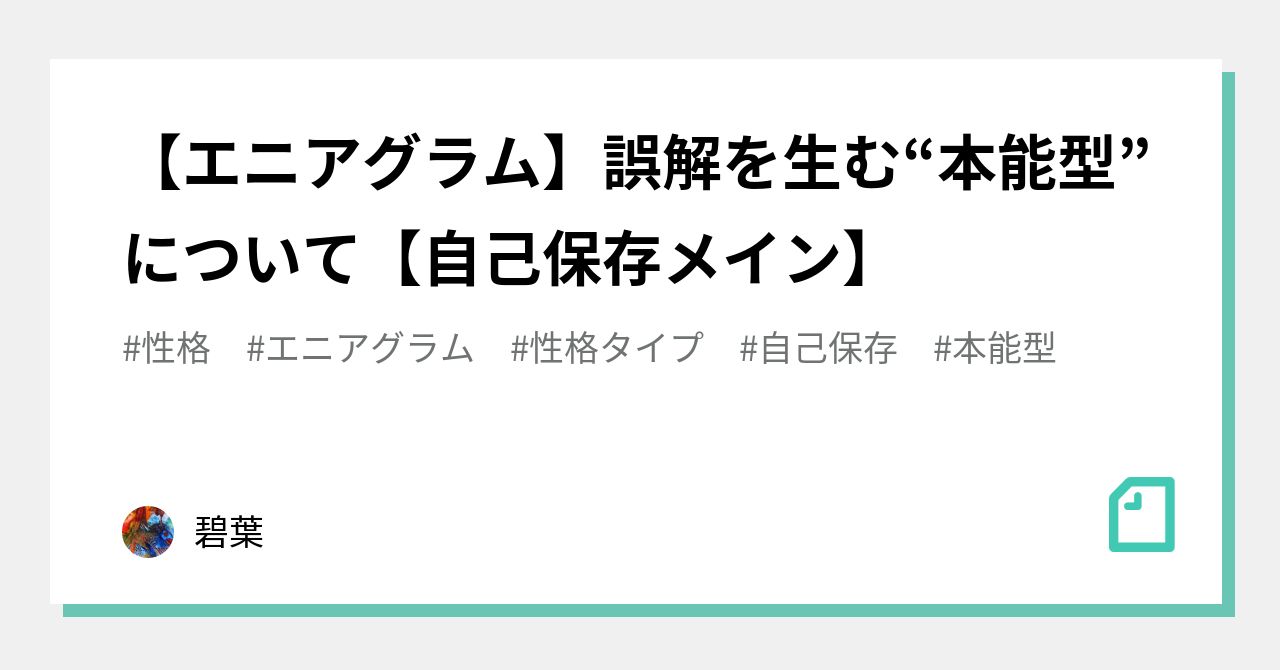 【エニアグラム】誤解を生む“本能型”について【自己保存メイン】

#性格　#エニアグラム　#性格タイプ　#自己保存　#本能型

碧葉